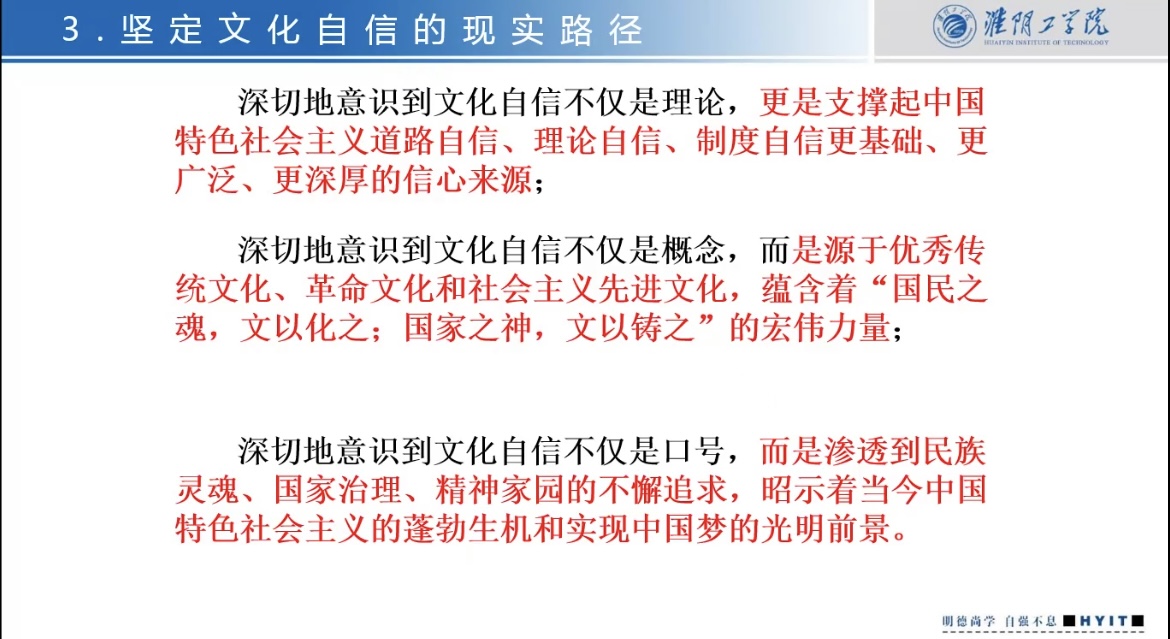 3.坚定文化自信的现实路径

淮阴工学院
HUAIYIN INSTITUTE OF TECHNOLOGY

深切地意识到文化自信不仅是理论，更是支撑起中国特色社会主义道路自信、理论自信、制度自信更基础、更广泛、更深厚的信心来源；

深切地意识到文化自信不仅是概念，而是源于优秀传统文化、革命文化和社会主义先进文化，蕴含着“国民之魂，文以化之；国家之神，文以铸之”的宏伟力量；

深切地意识到文化自信不仅是口号，而是渗透到民族灵魂、国家治理、精神家园的不懈追求，昭示着当今中国特色社会主义的蓬勃生机和实现中国梦的光明前景。

明德尚学 自强不息 HYIT